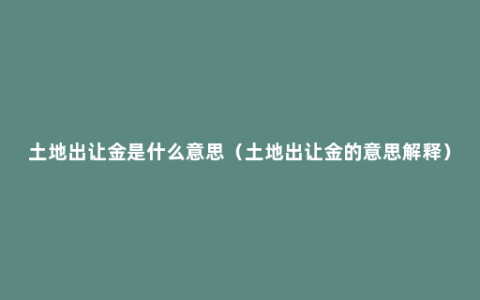 土地出让金是什么意思（土地出让金的意思解释）